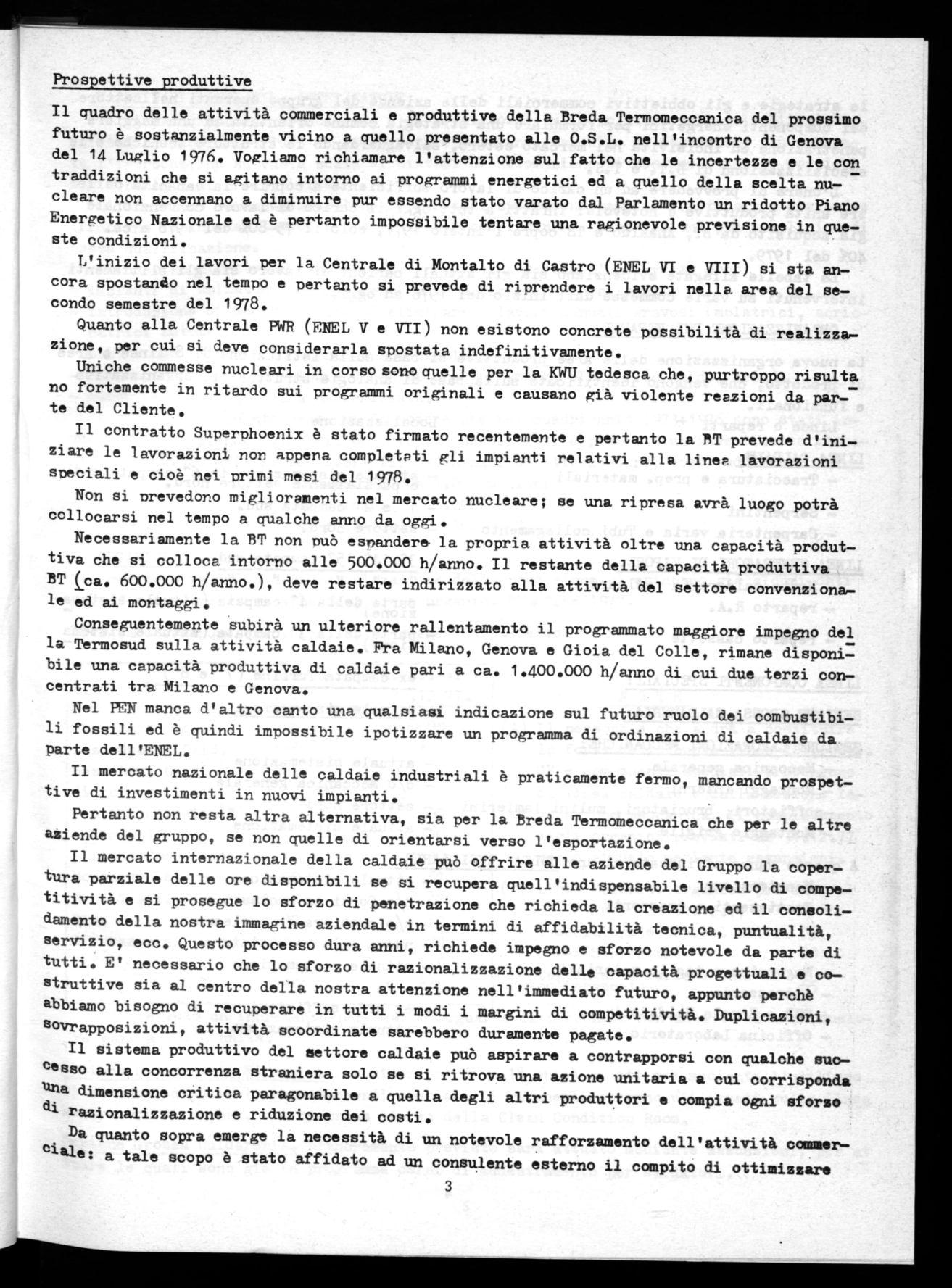 Prospettive produttive

Il quadro delle attività commerciali e produttive della Breda Termomeccanica del prossimo futuro è sostanzialmente vicino a quello presentato alle O.S.L. nell'incontro di Genova del 14 Luglio 1976. Vogliamo richiamare l'attenzione sul fatto che le incertezze e le contraddizioni che si agitano intorno ai programmi energetici ed a quello della scelta nucleare non accennano a diminuire pur essendo stato varato dal Parlamento un ridotto Piano Energetico Nazionale ed è pertanto impossibile tentare una ragionevole previsione in queste condizioni.

L'inizio dei lavori per la Centrale di Montalto di Castro (ENEL VI e VIII) si sta ancora spostando nel tempo e pertanto si prevede di riprendere i lavori nella area del secondo semestre del 1978.

Quanto alla Centrale PWR (ENEL V e VII) non esistono concrete possibilità di realizzazione, per cui si deve considerarla spostata indefinitivamente.

Uniche commesse nucleari in corso sono quelle per la KWU tedesca che, purtroppo risultano fortemente in ritardo sui programmi originali e causano già violente reazioni da parte del Cliente.

Il contratto Superphoenix è stato firmato recentemente e pertanto la BT prevede d'iniziare le lavorazioni non appena completati gli impianti relativi alla linea lavorazioni speciali e cioè nei primi mesi del 1978.

Non si prevedono miglioramenti nel mercato nucleare; se una ripresa avrà luogo potrà collocarsi nel tempo a qualche anno da oggi.

Necessariamente la BT non può espandere la propria attività oltre una capacità produttiva che si colloca intorno alle 500.000 h/anno. Il restante della capacità produttiva BT (ca. 600.000 h/anno.), deve restare indirizzato alla attività del settore convenzionale ed ai montaggi.

Conseguentemente subirà un ulteriore rallentamento il programmato maggiore impegno della Termosud sulla attività caldaie. Fra Milano, Genova e Gioia del Colle, rimane disponibile una capacità produttiva di caldaie pari a ca. 1.400.000 h/anno di cui due terzi concentrati tra Milano e Genova.

Nel PEN manca d'altro canto una qualsiasi indicazione sul futuro ruolo dei combustibili fossili ed è quindi impossibile ipotizzare un programma di ordinazioni di caldaie da parte dell'ENEL.

Il mercato nazionale delle caldaie industriali è praticamente fermo, mancando prospettive di investimenti in nuovi impianti.

Pertanto non resta altra alternativa, sia per la Breda Termomeccanica che per le altre aziende del gruppo, se non quelle di orientarsi verso l'esportazione.

Il mercato internazionale della caldaie può offrire alle aziende del Gruppo la copertura parziale delle ore disponibili se si recupera quell'indispensabile livello di competitività e si prosegue lo sforzo di penetrazione che richieda la creazione ed il consolidamento della nostra immagine aziendale in termini di affidabilità tecnica, puntualità, servizio, ecc. Questo processo dura anni, richiede impegno e sforzo notevole da parte di tutti. E' necessario che lo sforzo di razionalizzazione delle capacità progettuali e costruttive sia al centro della nostra attenzione nell'immediato futuro, appunto perchè abbiamo bisogno di recuperare in tutti i modi i margini di competitività. Duplicazioni, sovrapposizioni, attività scoordinate sarebbero duramente pagate.

Il sistema produttivo del settore caldaie può aspirare a contrapporsi con qualche successo alla concorrenza straniera solo se si ritrova una azione unitaria a cui corrisponda una dimensione critica paragonabile a quella degli altri produttori e compia ogni sforzo di razionalizzazione e riduzione dei costi.

Da quanto sopra emerge la necessità di un notevole rafforzamento dell'attività commerciale: a tale scopo è stato affidato ad un consulente esterno il compito di ottimizzare

3